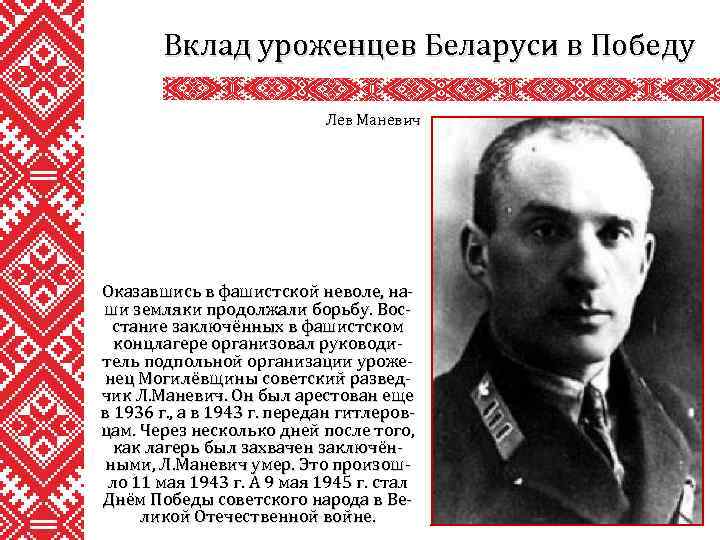 Вклад уроженцев Беларуси в Победу

Лев Маневич

Оказавшись в фашистской неволе, наши земляки продолжали борьбу. Восстание заключённых в фашистском концлагере организовал руководитель подпольной организации уроженец Могилёвщины советский разведчик Л.Маневич. Он был арестован еще в 1936 г., а в 1943 г. передан гитлеровцам. Через несколько дней после того, как лагерь был захвачен заключёнными, Л.Маневич умер. Это произошло 11 мая 1943 г. А 9 мая 1945 г. стал Днём Победы советского народа в Великой Отечественной войне.